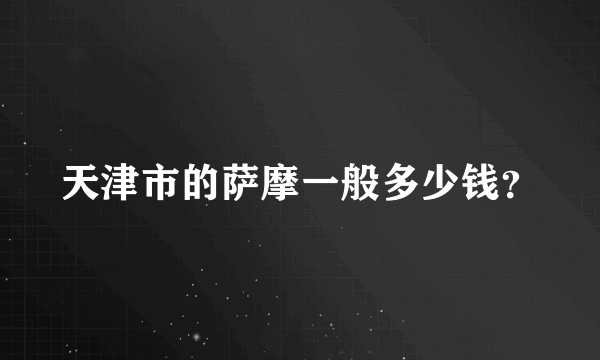 天津市的萨摩一般多少钱？